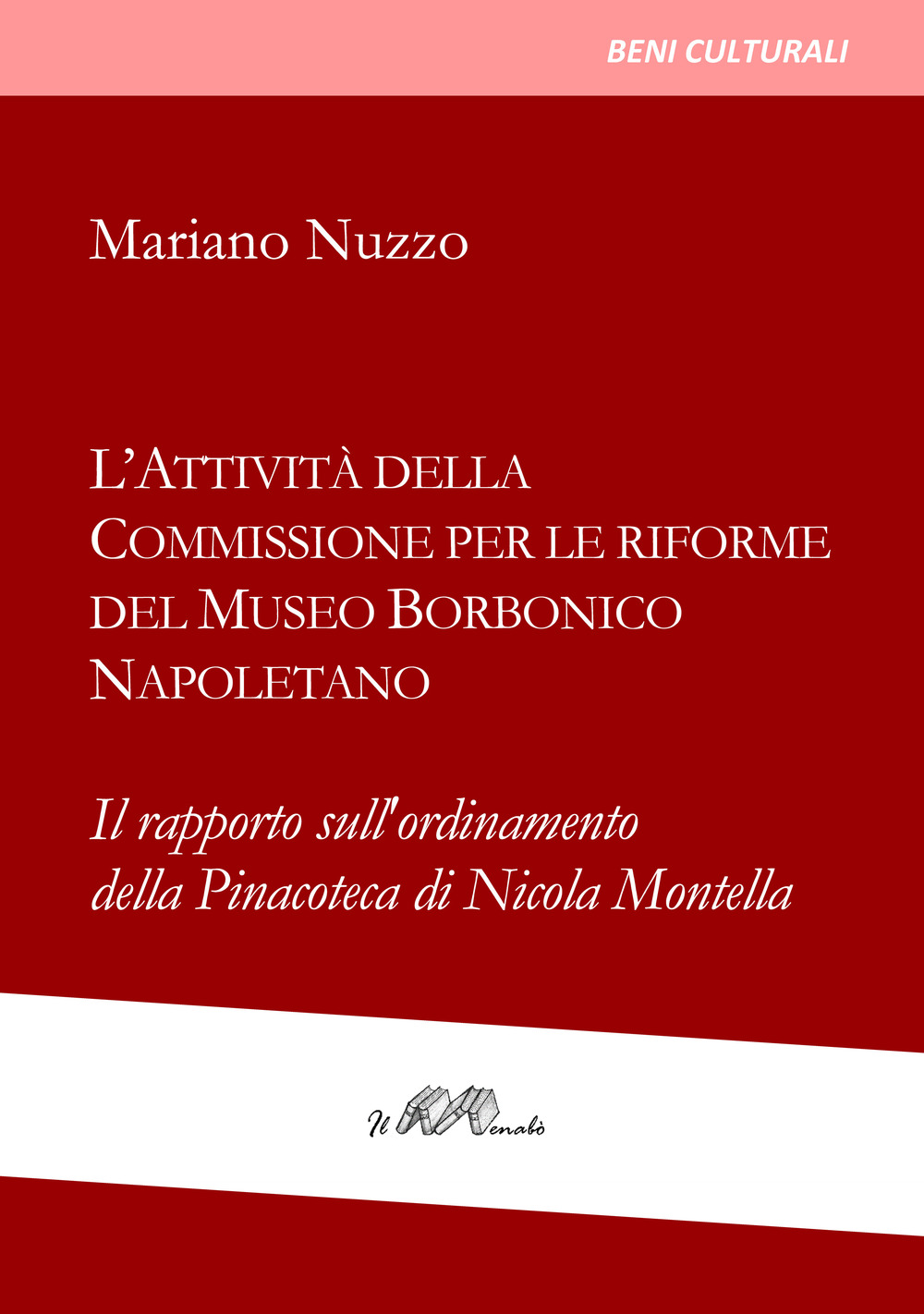 BENI CULTURALI

Mariano Nuzzo

L'ATTIVITÀ DELLA COMMISSIONE PER LE RIFORME DEL MUSEO BORBONICO NAPOLETANO

Il rapporto sull'ordinamento della Pinacoteca di Nicola Montella

Il Menabò